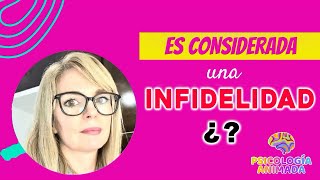 ES CONSIDERADA

una

INFIDELIDAD

¿?

PSICOLOGÍA ANIMADA